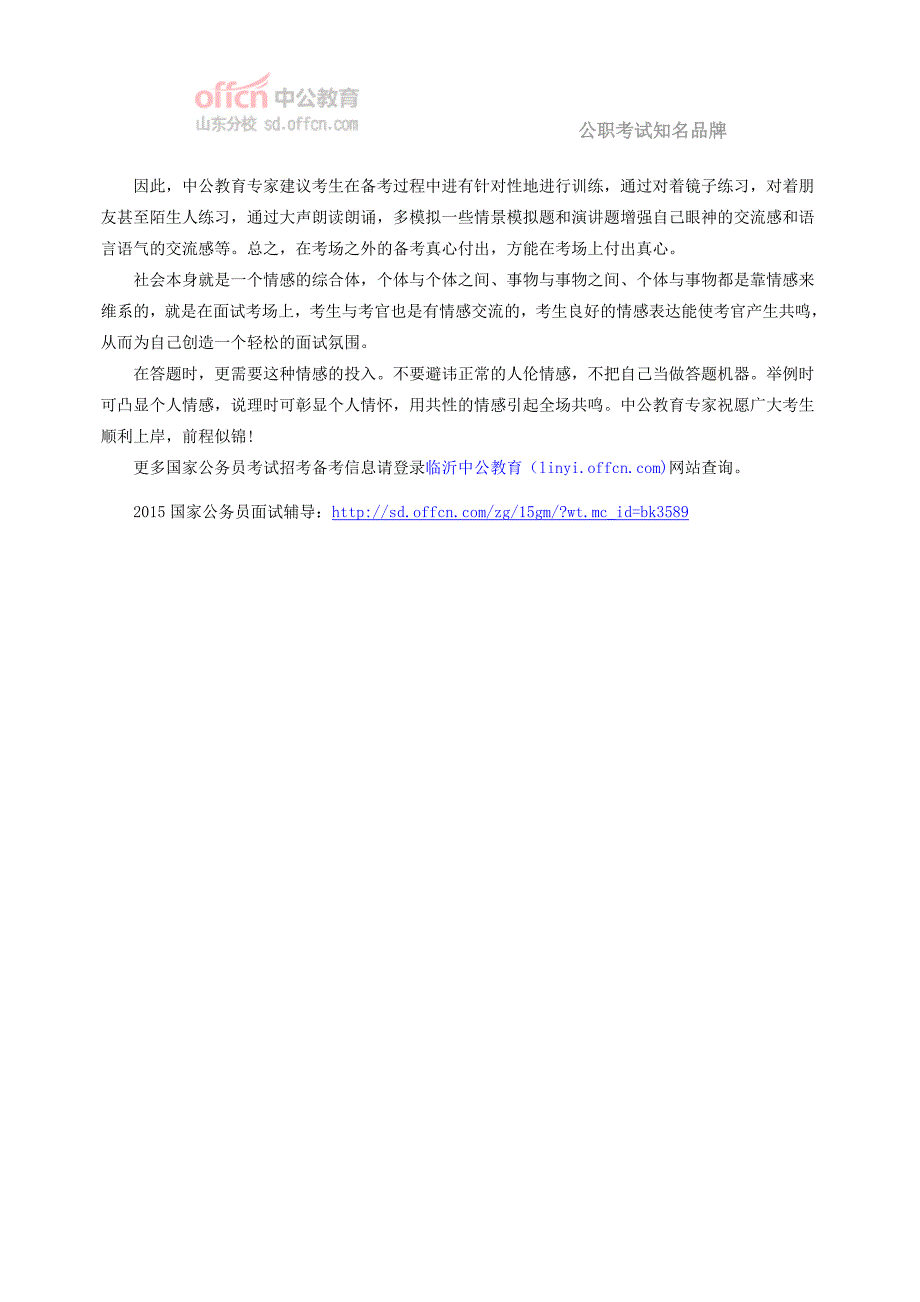 offcn 中公教育
山东分校 sd.offcn.com

公职考试知名品牌

因此，中公教育专家建议考生在备考过程中进有针对性地进行训练，通过对着镜子练习，对着朋友甚至陌生人练习，通过大声朗读朗诵，多模拟一些情景模拟题和演讲题增强自己眼神的交流感和语言语气的交流感等。总之，在考场之外的备考真心付出，方能在考场上付出真心。

社会本身就是一个情感的综合体，个体与个体之间、事物与事物之间、个体与事物都是靠情感来维系的，就是在面试考场上，考生与考官也是有情感交流的，考生良好的情感表达能使考官产生共鸣，从而为自己创造一个轻松的面试氛围。

在答题时，更需要这种情感的投入。不要避讳正常的人伦情感，不把自己当做答题机器。举例时可凸显个人情感，说理时可彰显个人情怀，用共性的情感引起全场共鸣。中公教育专家祝愿广大考生顺利上岸，前程似锦!

更多国家公务员考试招考备考信息请登录临沂中公教育（linyi.offcn.com)网站查询。

2015 国家公务员面试辅导：http://sd.offcn.com/zg/15gm/?wt.mc_id=bk3589